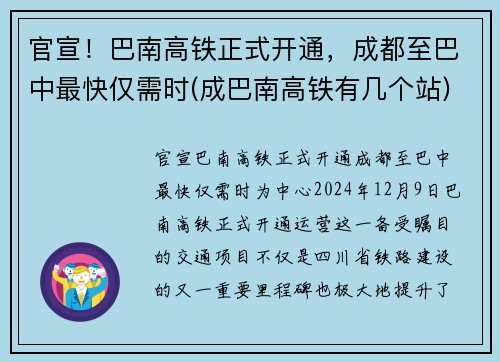 官宣！巴南高铁正式开通，成都至巴中最快仅需时(成巴南高铁有几个站)

官宣巴南高铁正式开通成都至巴中最快仅需时为中心2024年12月9日巴南高铁正式开通运营这一备受瞩目的交通项目不仅是四川省铁路建设的又一重要里程碑也极大地提升了